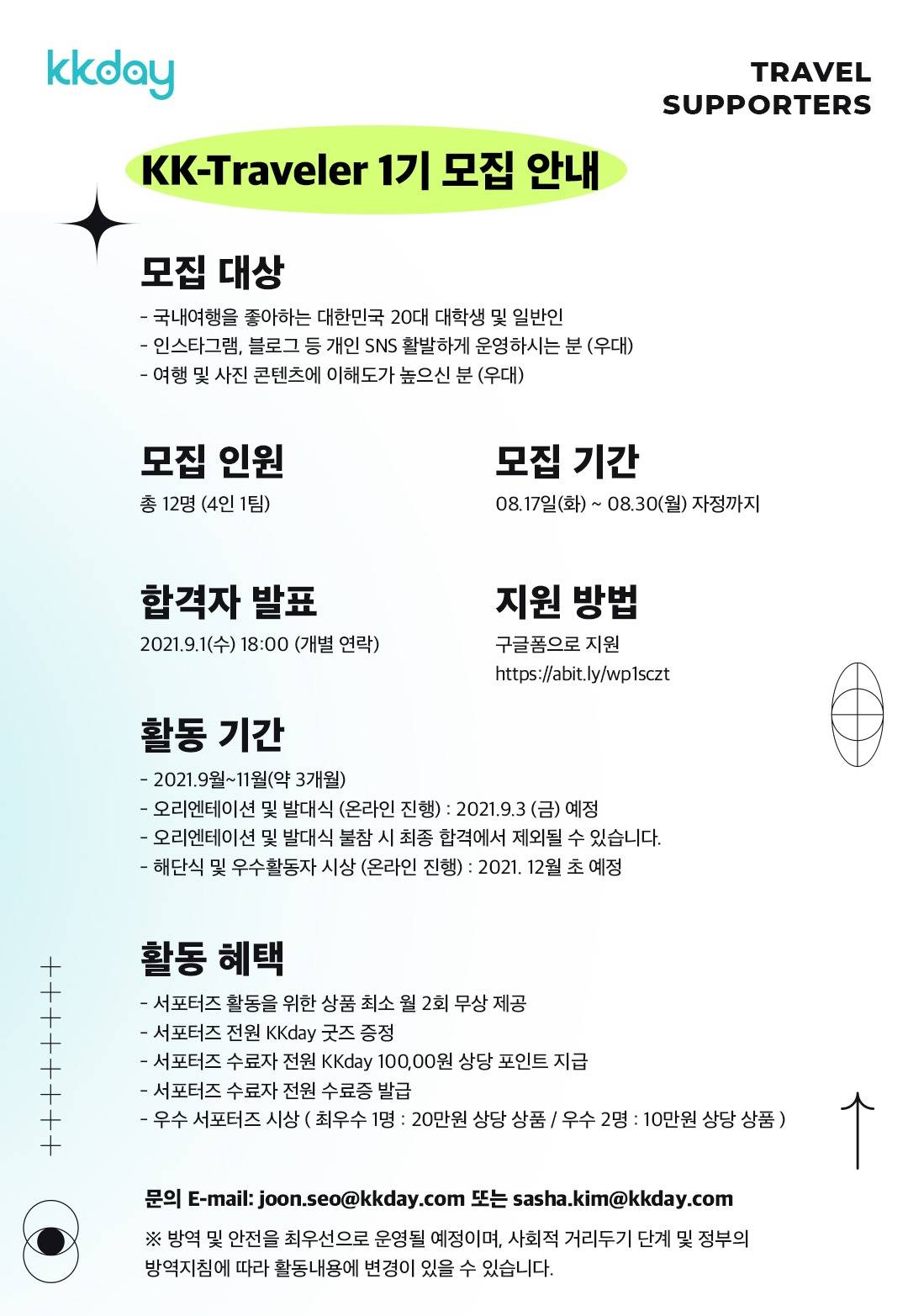 kkday

TRAVEL SUPPORTERS

KK-Traveler 1기 모집 안내

모집 대상

- 국내여행을 좋아하는 대한민국 20대 대학생 및 일반인
- 인스타그램, 블로그 등 개인 SNS 활발하게 운영하시는 분 (우대)
- 여행 및 사진 콘텐츠에 이해도가 높으신 분 (우대)

모집 인원

총 12명 (4인 1팀)

모집 기간

08.17일(화) ~ 08.30(월) 자정까지

합격자 발표

2021.9.1(수) 18:00 (개별 연락)

지원 방법

구글폼으로 지원
https://abit.ly/wp1sczt

활동 기간

- 2021.9월~11월(약 3개월)
- 오리엔테이션 및 발대식 (온라인 진행) : 2021.9.3 (금) 예정
- 오리엔테이션 및 발대식 불참 시 최종 합격에서 제외될 수 있습니다.
- 해단식 및 우수활동자 시상 (온라인 진행) : 2021. 12월 초 예정

활동 혜택

- 서포터즈 활동을 위한 상품 최소 월 2회 무상 제공
- 서포터즈 전원 KKday 굿즈 증정
- 서포터즈 수료자 전원 KKday 100,00원 상당 포인트 지급
- 서포터즈 수료자 전원 수료증 발급
- 우수 서포터즈 시상 ( 최우수 1명 : 20만원 상당 상품 / 우수 2명 : 10만원 상당 상품 )

문의 E-mail: joon.seo@kkday.com 또는 sasha.kim@kkday.com

※ 방역 및 안전을 최우선으로 운영될 예정이며, 사회적 거리두기 단계 및 정부의 방역지침에 따라 활동내용에 변경이 있을 수 있습니다.